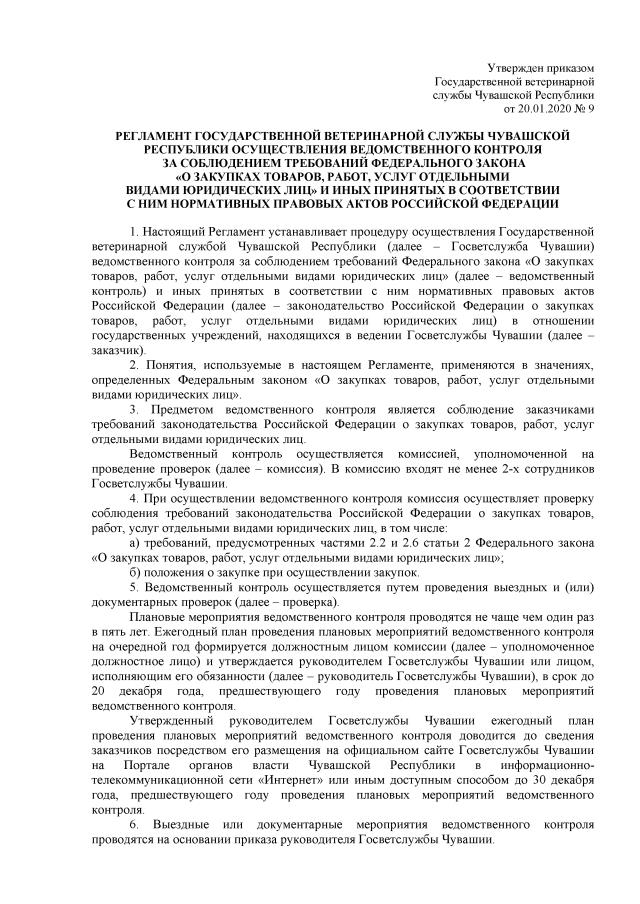 Утвержден приказом
Государственной ветеринарной
службы Чувашской Республики
от 20.01.2020 № 9

РЕГЛАМЕНТ ГОСУДАРСТВЕННОЙ ВЕТЕРИНАРНОЙ СЛУЖБЫ ЧУВАШСКОЙ РЕСПУБЛИКИ ОСУЩЕСТВЛЕНИЯ ВЕДОМСТВЕННОГО КОНТРОЛЯ ЗА СОБЛЮДЕНИЕМ ТРЕБОВАНИЙ ФЕДЕРАЛЬНОГО ЗАКОНА «О ЗАКУПКАХ ТОВАРОВ, РАБОТ, УСЛУГ ОТДЕЛЬНЫМИ ВИДАМИ ЮРИДИЧЕСКИХ ЛИЦ» И ИНЫХ ПРИНЯТЫХ В СООТВЕТСТВИИ С НИМ НОРМАТИВНЫХ ПРАВОВЫХ АКТОВ РОССИЙСКОЙ ФЕДЕРАЦИИ

1. Настоящий Регламент устанавливает процедуру осуществления Государственной ветеринарной службой Чувашской Республики (далее – Госветслужба Чувашии) ведомственного контроля за соблюдением требований Федерального закона «О закупках товаров, работ, услуг отдельными видами юридических лиц» (далее – ведомственный контроль) и иных принятых в соответствии с ним нормативных правовых актов Российской Федерации (далее – законодательство Российской Федерации о закупках товаров, работ, услуг отдельными видами юридических лиц) в отношении государственных учреждений, находящихся в ведении Госветслужбы Чувашии (далее – заказчик).

2. Понятия, используемые в настоящем Регламенте, применяются в значениях, определенных Федеральным законом «О закупках товаров, работ, услуг отдельными видами юридических лиц».

3. Предметом ведомственного контроля является соблюдение заказчиками требований законодательства Российской Федерации о закупках товаров, работ, услуг отдельными видами юридических лиц.

Ведомственный контроль осуществляется комиссией, уполномоченной на проведение проверок (далее – комиссия). В комиссию входят не менее 2-х сотрудников Госветслужбы Чувашии.

4. При осуществлении ведомственного контроля комиссия осуществляет проверку соблюдения требований законодательства Российской Федерации о закупках товаров, работ, услуг отдельными видами юридических лиц, в том числе:

а) требований, предусмотренных частями 2.2 и 2.6 статьи 2 Федерального закона «О закупках товаров, работ, услуг отдельными видами юридических лиц»;

б) положения о закупке при осуществлении закупок.

5. Ведомственный контроль осуществляется путем проведения выездных и (или) документарных проверок (далее – проверка).

Плановые мероприятия ведомственного контроля проводятся не чаще чем один раз в пять лет. Ежегодный план проведения плановых мероприятий ведомственного контроля на очередной год формируется должностным лицом комиссии (далее – уполномоченное должностное лицо) и утверждается руководителем Госветслужбы Чувашии или лицом, исполняющим его обязанности (далее – руководитель Госветслужбы Чувашии), в срок до 20 декабря года, предшествующего году проведения плановых мероприятий ведомственного контроля.

Утвержденный руководителем Госветслужбы Чувашии ежегодный план проведения плановых мероприятий ведомственного контроля доводится до сведения заказчиков посредством его размещения на официальном сайте Госветслужбы Чувашии на Портале органов власти Чувашской Республики в информационно-телекоммуникационной сети «Интернет» или иным доступным способом до 30 декабря года, предшествующего году проведения плановых мероприятий ведомственного контроля.

6. Выездные или документарные мероприятия ведомственного контроля проводятся на основании приказа руководителя Госветслужбы Чувашии.